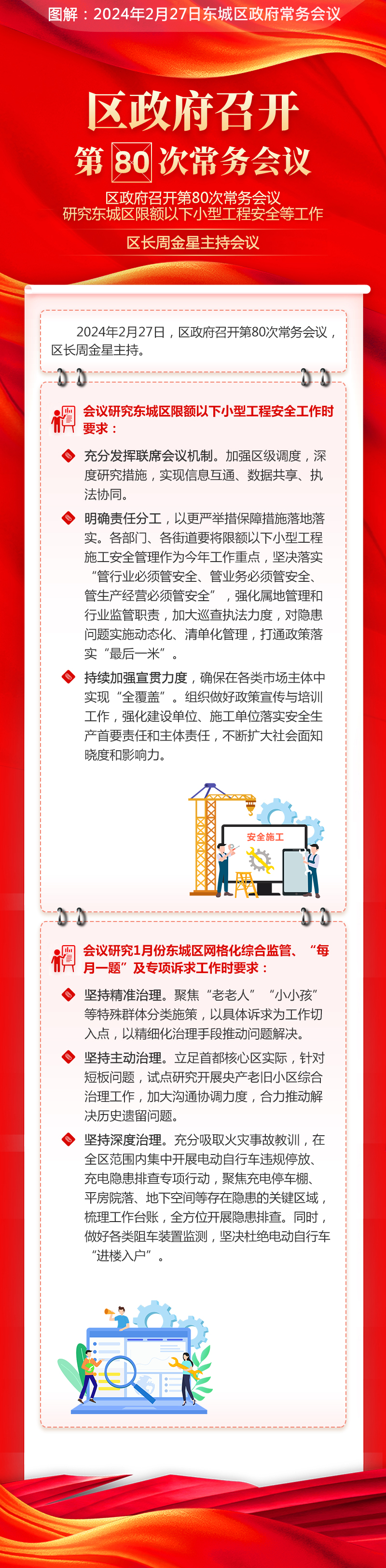 图解：2024年2月27日东城区政府常务会议

区政府召开
第80次常务会议

区政府召开第80次常务会议
研究东城区限额以下小型工程安全等工作

区长周金星主持会议

2024年2月27日，区政府召开第80次常务会议，区长周金星主持。

会议研究东城区限额以下小型工程安全工作时要求：

充分发挥联席会议机制。加强区级调度，深度研究措施，实现信息互通、数据共享、执法协同。

明确责任分工，以更严举措保障措施落地落实。各部门、各街道要将限额以下小型工程施工安全管理作为今年工作重点，坚决落实“管行业必须管安全、管业务必须管安全、管生产经营必须管安全”，强化属地管理和行业监管职责，加大巡查执法力度，对隐患问题实施动态化、清单化管理，打通政策落实“最后一米”。

持续加强宣贯力度，确保在各类市场主体中实现“全覆盖”。组织做好政策宣传与培训工作，强化建设单位、施工单位落实安全生产首要责任和主体责任，不断扩大社会面知晓度和影响力。

安全施工

会议研究1月份东城区网格化综合监管、“每月一题”及专项诉求工作时要求：

坚持精准治理。聚焦“老老人”“小小孩”等特殊群体分类施策，以具体诉求为工作切入点，以精细化治理手段推动问题解决。

坚持主动治理。立足首都核心区实际，针对短板问题，试点研究开展央产老旧小区综合治理工作，加大沟通协调力度，合力推动解决历史遗留问题。

坚持深度治理。充分吸取火灾事故教训，在全区范围内集中开展电动自行车违规停放、充电隐患排查专项行动，聚焦充电停车棚、平房院落、地下空间等存在隐患的关键区域，梳理工作台账，全方位开展隐患排查。同时，做好各类阻车装置监测，坚决杜绝电动自行车“进楼入户”。